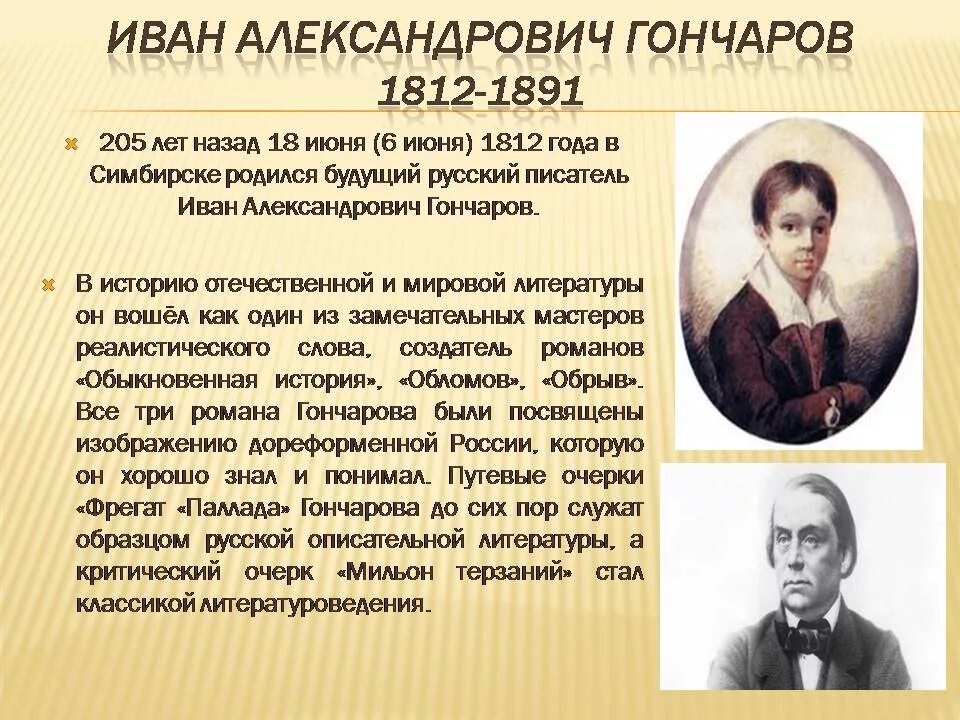 ИВАН АЛЕКСАНДРОВИЧ ГОНЧАРОВ
1812-1891

205 лет назад 18 июня (6 июня) 1812 года в Симбирске родился будущий русский писатель Иван Александрович Гончаров.

В историю отечественной и мировой литературы он вошёл как один из замечательных мастеров реалистического слова, создатель романов «Обыкновенная история», «Обломов», «Обрыв». Все три романа Гончарова были посвящены изображению дореформенной России, которую он хорошо знал и понимал. Путевые очерки «Фрегат «Паллада» Гончарова до сих пор служат образцом русской описательной литературы, а критический очерк «Мильон терзаний» стал классикой литературоведения.